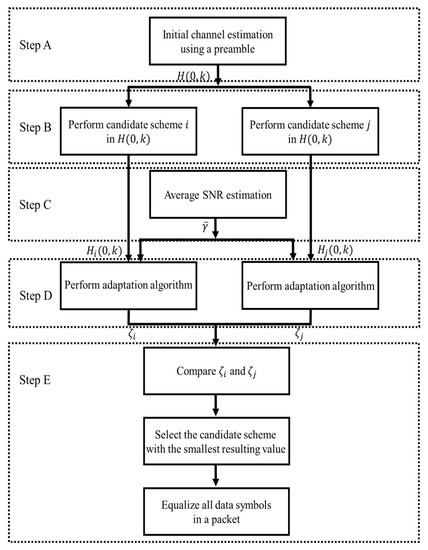 Step A

Initial channel estimation using a preamble

$H(0,k)$

Step B

Perform candidate scheme $i$ in $H(0,k)$

Perform candidate scheme $j$ in $H(0,k)$

Step C

Average SNR estimation

$\bar{\gamma}$

$H_i(0,k)$

$H_j(0,k)$

Step D

Perform adaptation algorithm

Perform adaptation algorithm

$\zeta_i$

$\zeta_j$

Step E

Compare $\zeta_i$ and $\zeta_j$

Select the candidate scheme with the smallest resulting value

Equalize all data symbols in a packet